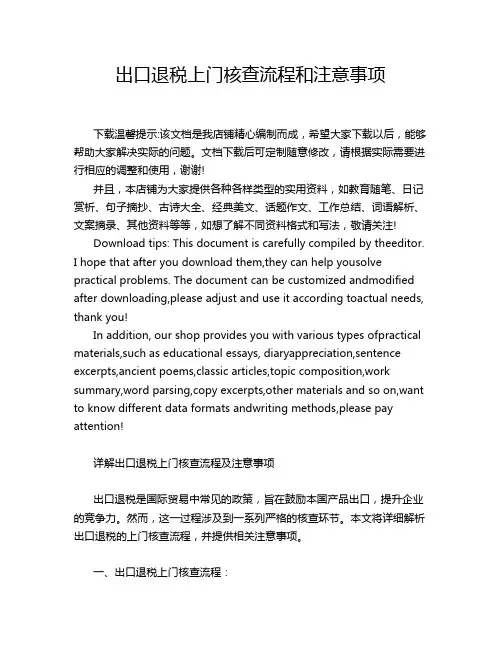 出口退税上门核查流程和注意事项

下载温馨提示:该文档是我店铺精心编制而成，希望大家下载以后，能够帮助大家解决实际的问题。文档下载后可定制随意修改，请根据实际需要进行相应的调整和使用，谢谢!

并且，本店铺为大家提供各种各样类型的实用资料，如教育随笔、日记赏析、句子摘抄、古诗大全、经典美文、话题作文、工作总结、词语解析、文案摘录、其他资料等等，如想了解不同资料格式和写法，敬请关注!

Download tips: This document is carefully compiled by theeditor. I hope that after you download them,they can help yousolve practical problems. The document can be customized andmodified after downloading,please adjust and use it according toactual needs, thank you!

In addition, our shop provides you with various types ofpractical materials,such as educational essays, diaryappreciation,sentence excerpts,ancient poems,classic articles,topic composition,work summary,word parsing,copy excerpts,other materials and so on,want to know different data formats andwriting methods,please pay attention!

详解出口退税上门核查流程及注意事项

出口退税是国际贸易中常见的政策，旨在鼓励本国产品出口，提升企业的竞争力。然而，这一过程涉及到一系列严格的核查环节。本文将详细解析出口退税的上门核查流程，并提供相关注意事项。

一、出口退税上门核查流程：